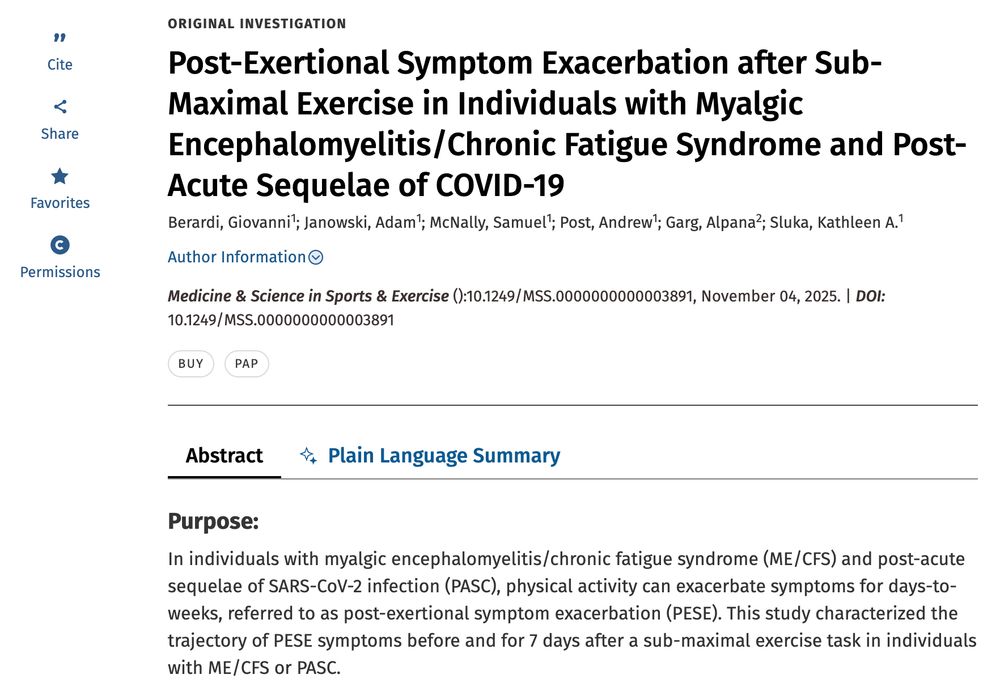 Cite

Share

Favorites

Permissions

ORIGINAL INVESTIGATION

Post-Exertional Symptom Exacerbation after Sub-Maximal Exercise in Individuals with Myalgic Encephalomyelitis/Chronic Fatigue Syndrome and Post-Acute Sequelae of COVID-19

Berardi, Giovanni$^1$; Janowski, Adam$^1$; McNally, Samuel$^1$; Post, Andrew$^1$; Garg, Alpana$^2$; Sluka, Kathleen A.$^1$

Author Information

Medicine & Science in Sports & Exercise ():10.1249/MSS.0000000000003891, November 04, 2025. | DOI: 10.1249/MSS.0000000000003891

BUY PAP

Abstract Plain Language Summary

Purpose:

In individuals with myalgic encephalomyelitis/chronic fatigue syndrome (ME/CFS) and post-acute sequelae of SARS-CoV-2 infection (PASC), physical activity can exacerbate symptoms for days-to-weeks, referred to as post-exertional symptom exacerbation (PESE). This study characterized the trajectory of PESE symptoms before and for 7 days after a sub-maximal exercise task in individuals with ME/CFS or PASC.